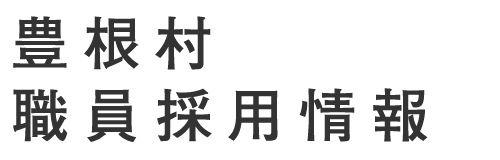 豊根村
職員採用情報